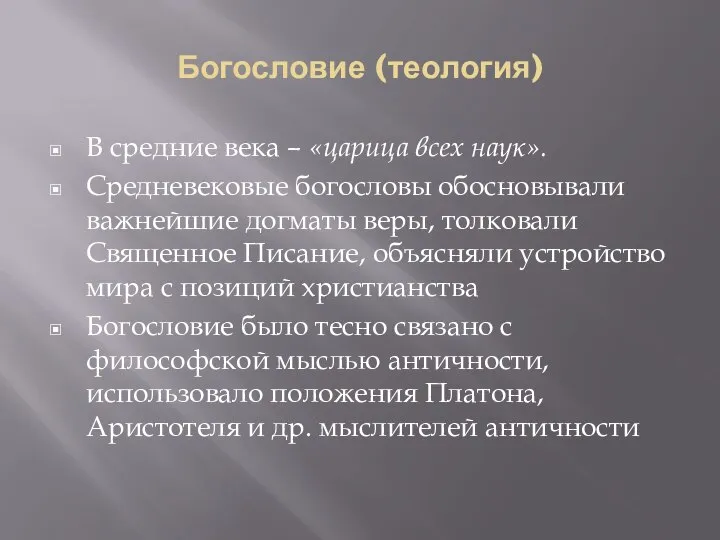 Богословие (теология)

В средние века – «царица всех наук».

Средневековые богословы обосновывали важнейшие догматы веры, толковали Священное Писание, объясняли устройство мира с позиций христианства

Богословие было тесно связано с философской мыслью античности, использовало положения Платона, Аристотеля и др. мыслителей античности